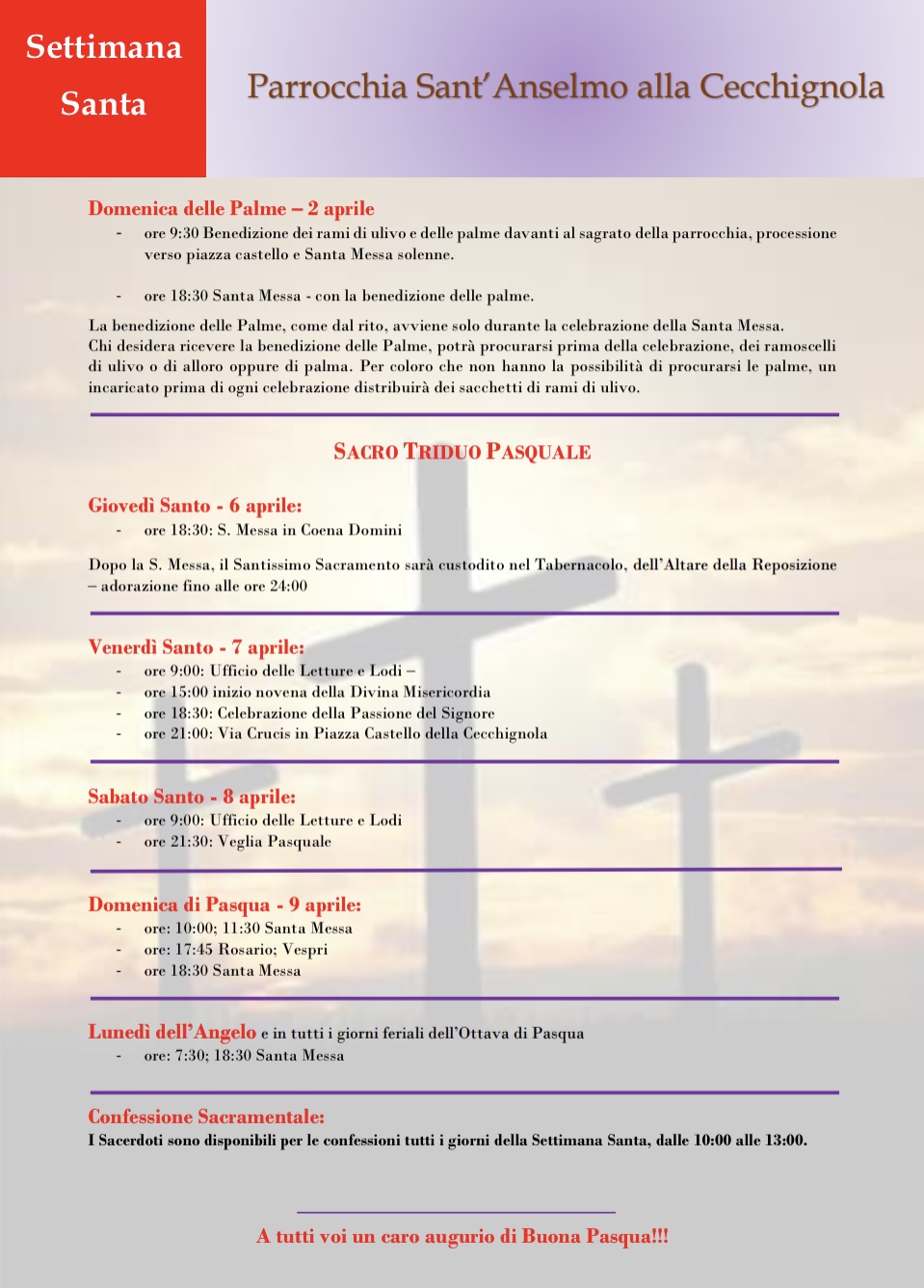 Settimana Santa

Parrocchia Sant'Anselmo alla Cecchignola

Domenica delle Palme – 2 aprile
- ore 9:30 Benedizione dei rami di ulivo e delle palme davanti al sagrato della parrocchia, processione verso piazza castello e Santa Messa solenne.

- ore 18:30 Santa Messa - con la benedizione delle palme.

La benedizione delle Palme, come dal rito, avviene solo durante la celebrazione della Santa Messa.
Chi desidera ricevere la benedizione delle Palme, potrà procurarsi prima della celebrazione, dei ramoscelli di ulivo o di alloro oppure di palma. Per coloro che non hanno la possibilità di procurarsi le palme, un incaricato prima di ogni celebrazione distribuirà dei sacchetti di rami di ulivo.

SACRO TRIDUO PASQUALE

Giovedì Santo - 6 aprile:
- ore 18:30: S. Messa in Coena Domini

Dopo la S. Messa, il Santissimo Sacramento sarà custodito nel Tabernacolo, dell'Altare della Reposizione – adorazione fino alle ore 24:00

Venerdì Santo - 7 aprile:
- ore 9:00: Ufficio delle Letture e Lodi –
- ore 15:00 inizio novena della Divina Misericordia
- ore 18:30: Celebrazione della Passione del Signore
- ore 21:00: Via Crucis in Piazza Castello della Cecchignola

Sabato Santo - 8 aprile:
- ore 9:00: Ufficio delle Letture e Lodi
- ore 21:30: Veglia Pasquale

Domenica di Pasqua - 9 aprile:
- ore: 10:00; 11:30 Santa Messa
- ore: 17:45 Rosario; Vespri
- ore 18:30 Santa Messa

Lunedì dell'Angelo e in tutti i giorni feriali dell'Ottava di Pasqua
- ore: 7:30; 18:30 Santa Messa

Confessione Sacramentale:
I Sacerdoti sono disponibili per le confessioni tutti i giorni della Settimana Santa, dalle 10:00 alle 13:00.

A tutti voi un caro augurio di Buona Pasqua!!!